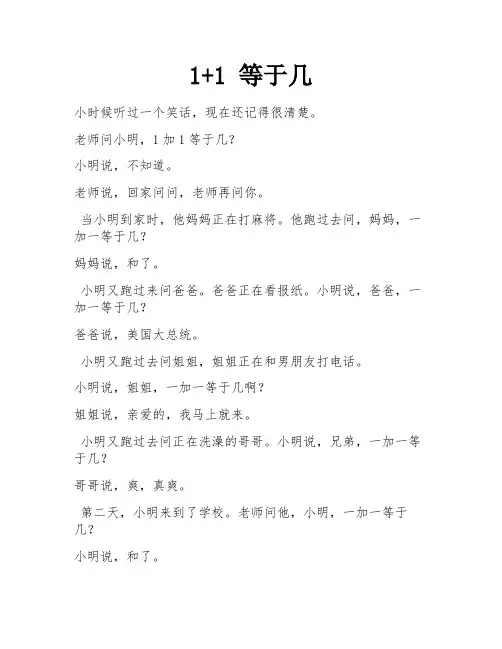 1+1 等于几

小时候听过一个笑话，现在还记得很清楚。

老师问小明，1 加 1 等于几?

小明说，不知道。

老师说，回家问问，老师再问你。

当小明到家时，他妈妈正在打麻将。他跑过去问，妈妈，一加一等于几?

妈妈说，和了。

小明又跑过来问爸爸。爸爸正在看报纸。小明说，爸爸，一加一等于几?

爸爸说，美国大总统。

小明又跑过去问姐姐，姐姐正在和男朋友打电话。

小明说，姐姐，一加一等于几啊?

姐姐说，亲爱的，我马上就来。

小明又跑过去问正在洗澡的哥哥。小明说，兄弟，一加一等于几?

哥哥说，爽，真爽。

第二天，小明来到了学校。老师问他，小明，一加一等于几?

小明说，和了。